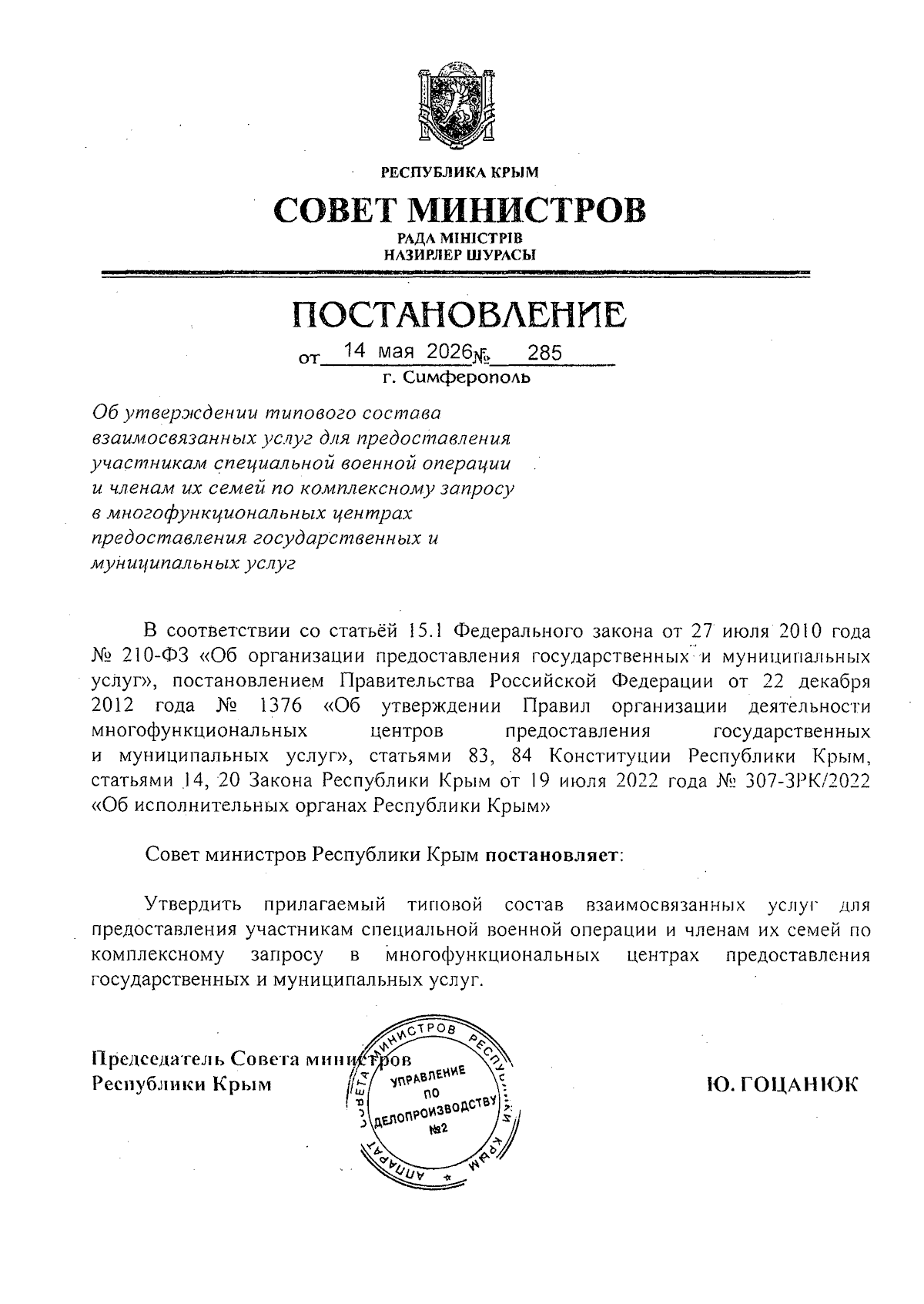 РЕСПУБЛИКА КРЫМ
СОВЕТ МИНИСТРОВ
РАДА МІНІСТРІВ
НАЗИРЛЕР ШУРАСЫ

ПОСТАНОВЛЕНИЕ

от 14 мая 2026 № 285
г. Симферополь

Об утверждении типового состава взаимосвязанных услуг для предоставления участникам специальной военной операции и членам их семей по комплексному запросу в многофункциональных центрах предоставления государственных и муниципальных услуг

В соответствии со статьёй 15.1 Федерального закона от 27 июля 2010 года № 210-ФЗ «Об организации предоставления государственных и муниципальных услуг», постановлением Правительства Российской Федерации от 22 декабря 2012 года № 1376 «Об утверждении Правил организации деятельности многофункциональных центров предоставления государственных и муниципальных услуг», статьями 83, 84 Конституции Республики Крым, статьями 14, 20 Закона Республики Крым от 19 июля 2022 года № 307-ЗРК/2022 «Об исполнительных органах Республики Крым»

Совет министров Республики Крым постановляет:

Утвердить прилагаемый типовой состав взаимосвязанных услуг для предоставления участникам специальной военной операции и членам их семей по комплексному запросу в многофункциональных центрах предоставления государственных и муниципальных услуг.

Председатель Совета министров
Республики Крым

АППАРАТ СОВЕТА МИНИСТРОВ РЕСПУБЛИКИ КРЫМ
УПРАВЛЕНИЕ ПО ДЕЛОПРОИЗВОДСТВУ №2

Ю. ГОЦАНЮК